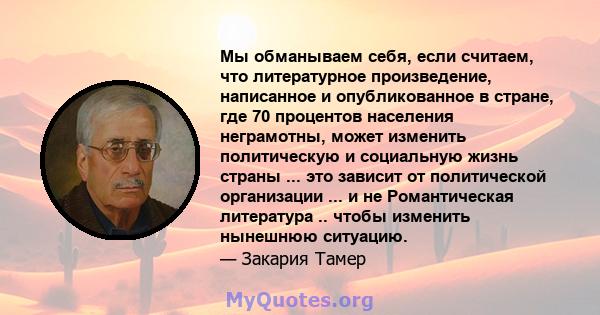 Мы обманываем себя, если считаем, что литературное произведение, написанное и опубликованное в стране, где 70 процентов населения неграмотны, может изменить политическую и социальную жизнь страны ... это зависит от политической организации ... и не Романтическая литература .. чтобы изменить нынешнюю ситуацию.
— Закария Тамер

MyQuotes.org